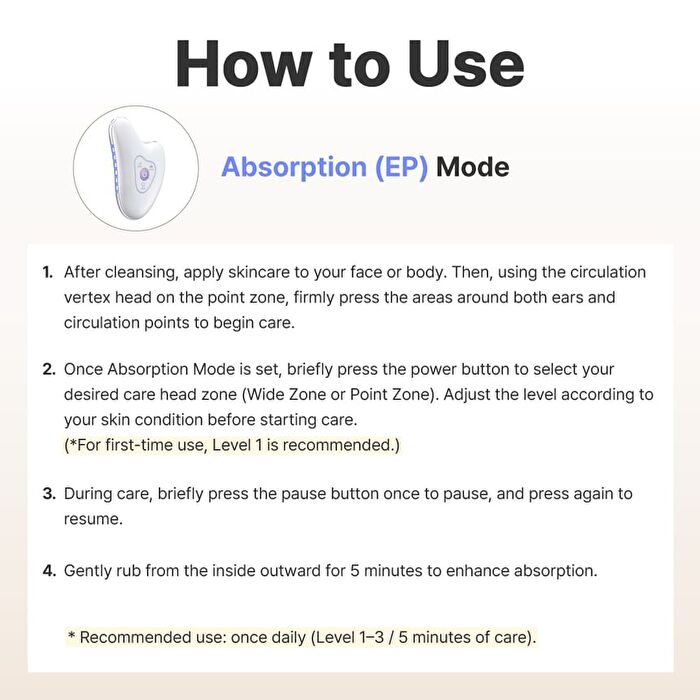 How to Use

Absorption (EP) Mode

1. After cleansing, apply skincare to your face or body. Then, using the circulation vertex head on the point zone, firmly press the areas around both ears and circulation points to begin care.

2. Once Absorption Mode is set, briefly press the power button to select your desired care head zone (Wide Zone or Point Zone). Adjust the level according to your skin condition before starting care.
(*For first-time use, Level 1 is recommended.)

3. During care, briefly press the pause button once to pause, and press again to resume.

4. Gently rub from the inside outward for 5 minutes to enhance absorption.

* Recommended use: once daily (Level 1–3 / 5 minutes of care).